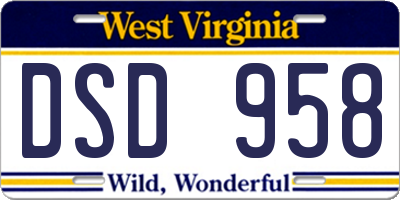 West Virginia

DSD 958

Wild, Wonderful